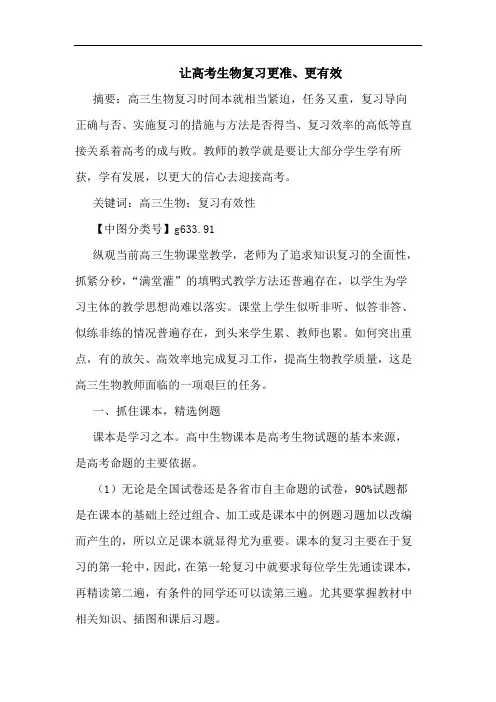 让高考生物复习更准、更有效

摘要：高三生物复习时间本就相当紧迫，任务又重，复习导向正确与否、实施复习的措施与方法是否得当、复习效率的高低等直接关系着高考的成与败。教师的教学就是要让大部分学生学有所获，学有发展，以更大的信心去迎接高考。

关键词：高三生物；复习有效性

【中图分类号】g633.91

纵观当前高三生物课堂教学，老师为了追求知识复习的全面性，抓紧分秒，“满堂灌”的填鸭式教学方法还普遍存在，以学生为学习主体的教学思想尚难以落实。课堂上学生似听非听、似答非答、似练非练的情况普遍存在，到头来学生累、教师也累。如何突出重点，有的放矢、高效率地完成复习工作，提高生物教学质量，这是高三生物教师面临的一项艰巨的任务。

一、抓住课本，精选例题

课本是学习之本。高中生物课本是高考生物试题的基本来源，是高考命题的主要依据。

（1）无论是全国试卷还是各省市自主命题的试卷，90%试题都是在课本的基础上经过组合、加工或是课本中的例题习题加以改编而产生的，所以立足课本就显得尤为重要。课本的复习主要在于复习的第一轮中，因此，在第一轮复习中就要求每位学生先通读课本，再精读第二遍，有条件的同学还可以读第三遍。尤其要掌握教材中相关知识、插图和课后习题。